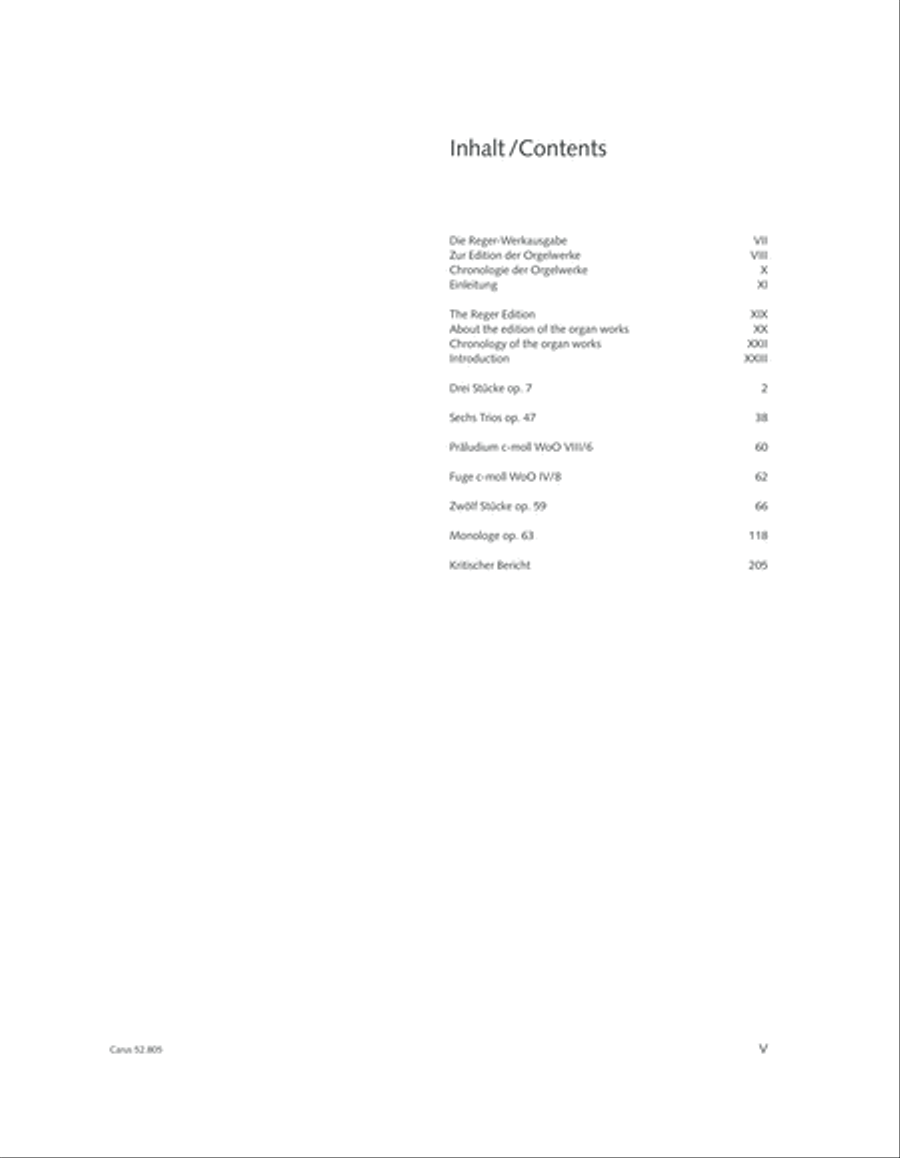 Inhalt / Contents

Die Reger-Werkausgabe VII
Zur Edition der Orgelwerke VIII
Chronologie der Orgelwerke X
Einleitung XI

The Reger Edition XIX
About the edition of the organ works XX
Chronology of the organ works XXII
Introduction XXIII

Drei Stücke op. 7 2

Sechs Trios op. 47 38

Präludium c-moll WoO VIII/6 60

Fuge c-moll WoO IV/8 62

Zwölf Stücke op. 59 66

Monologe op. 63 118

Kritischer Bericht 205

Carus 52.805

V